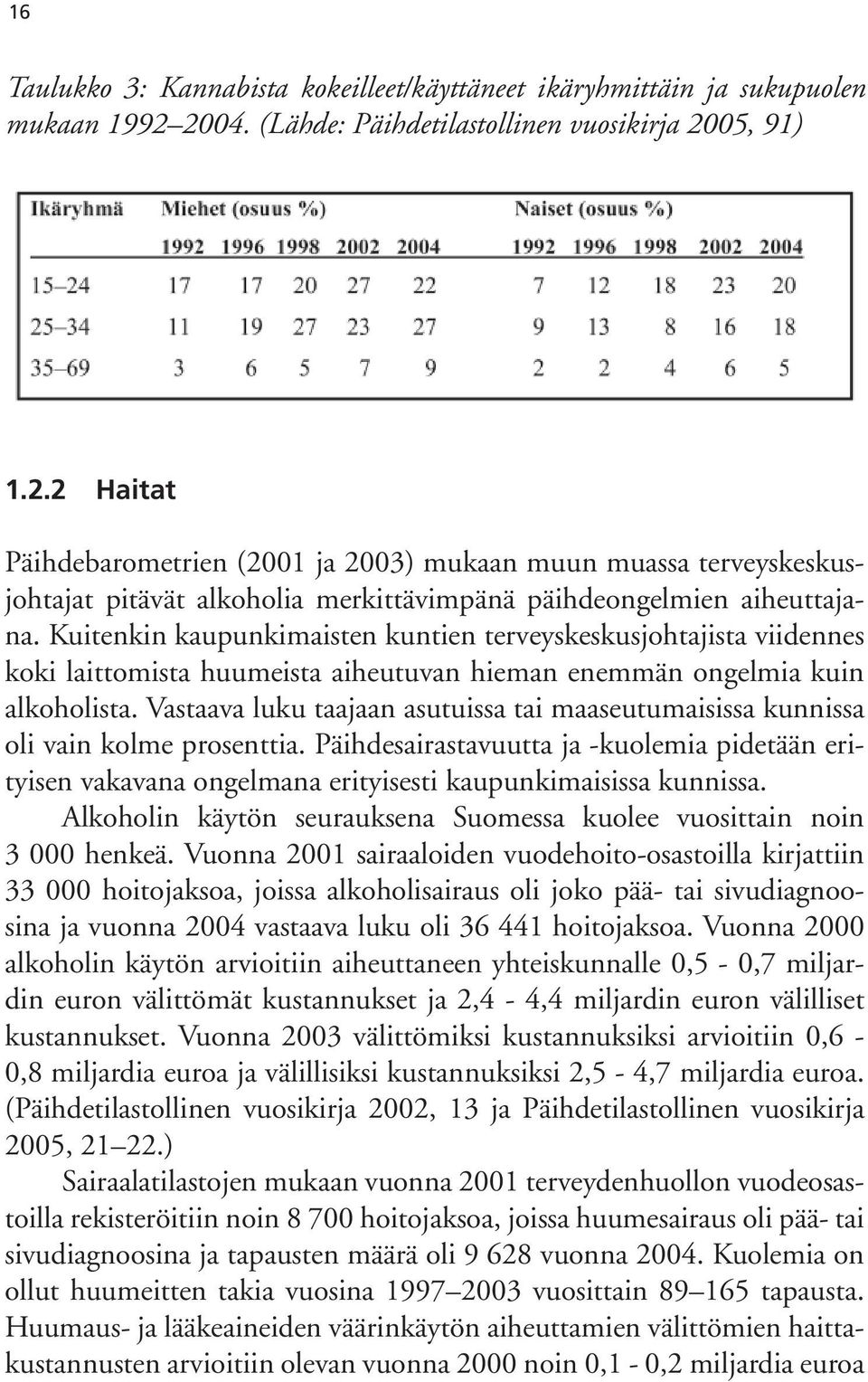 16

Taulukko 3: Kannabista kokeilleet/käyttäneet ikäryhmittäin ja sukupuolen mukaan 1992–2004. (Lähde: Päihdetilastollinen vuosikirja 2005, 91)

| Ikäryhmä | Miehet (osuus %) | | | | | Naiset (osuus %) | | | | |
|---|---|---|---|---|---|---|---|---|---|---|
| | 1992 | 1996 | 1998 | 2002 | 2004 | 1992 | 1996 | 1998 | 2002 | 2004 |
| 15–24 | 17 | 17 | 20 | 27 | 22 | 7 | 12 | 18 | 23 | 20 |
| 25–34 | 11 | 19 | 27 | 23 | 27 | 9 | 13 | 8 | 16 | 18 |
| 35–69 | 3 | 6 | 5 | 7 | 9 | 2 | 2 | 4 | 6 | 5 |

1.2.2 Haitat

Päihdebarometrien (2001 ja 2003) mukaan muun muassa terveyskeskusjohtajat pitävät alkoholia merkittävimpänä päihdeongelmien aiheuttajana. Kuitenkin kaupunkimaisten kuntien terveyskeskusjohtajista viidennes koki laittomista huumeista aiheutuvan hieman enemmän ongelmia kuin alkoholista. Vastaava luku taajaan asutuissa tai maaseutumaisissa kunnissa oli vain kolme prosenttia. Päihdesairastavuutta ja -kuolemia pidetään erityisen vakavana ongelmana erityisesti kaupunkimaisissa kunnissa.

Alkoholin käytön seurauksena Suomessa kuolee vuosittain noin 3 000 henkeä. Vuonna 2001 sairaaloiden vuodehoito-osastoilla kirjattiin 33 000 hoitojaksoa, joissa alkoholisairaus oli joko pää- tai sivudiagnoosina ja vuonna 2004 vastaava luku oli 36 441 hoitojaksoa. Vuonna 2000 alkoholin käytön arvioitiin aiheuttaneen yhteiskunnalle 0,5 - 0,7 miljardin euron välittömät kustannukset ja 2,4 - 4,4 miljardin euron välilliset kustannukset. Vuonna 2003 välittömiksi kustannuksiksi arvioitiin 0,6 - 0,8 miljardia euroa ja välillisiksi kustannuksiksi 2,5 - 4,7 miljardia euroa. (Päihdetilastollinen vuosikirja 2002, 13 ja Päihdetilastollinen vuosikirja 2005, 21–22.)

Sairaalatilastojen mukaan vuonna 2001 terveydenhuollon vuodeosastoilla rekisteröitiin noin 8 700 hoitojaksoa, joissa huumesairaus oli pää- tai sivudiagnoosina ja tapausten määrä oli 9 628 vuonna 2004. Kuolemia on ollut huumeitten takia vuosina 1997–2003 vuosittain 89–165 tapausta. Huumaus- ja lääkeaineiden väärinkäytön aiheuttamien välittömien haittakustannusten arvioitiin olevan vuonna 2000 noin 0,1 - 0,2 miljardia euroa